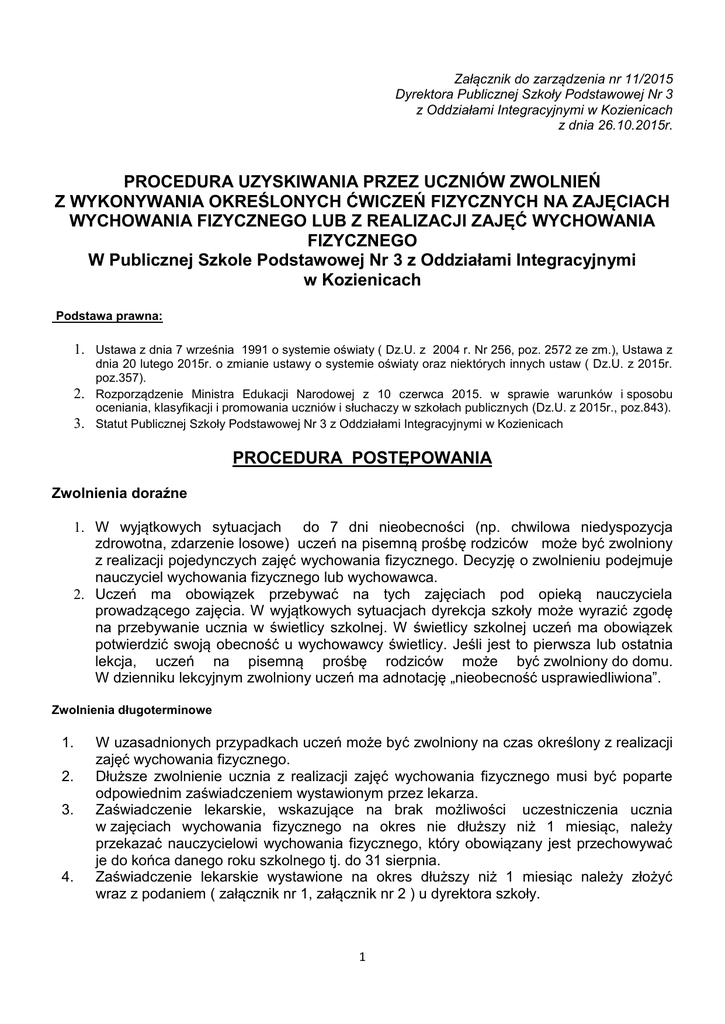 Załącznik do zarządzenia nr 11/2015
Dyrektora Publicznej Szkoły Podstawowej Nr 3
z Oddziałami Integracyjnymi w Kozienicach
z dnia 26.10.2015r.

PROCEDURA UZYSKIWANIA PRZEZ UCZNIÓW ZWOLNIEŃ Z WYKONYWANIA OKREŚLONYCH ĆWICZEŃ FIZYCZNYCH NA ZAJĘCIACH WYCHOWANIA FIZYCZNEGO LUB Z REALIZACJI ZAJĘĆ WYCHOWANIA FIZYCZNEGO
W Publicznej Szkole Podstawowej Nr 3 z Oddziałami Integracyjnymi w Kozienicach

Podstawa prawna:

1. Ustawa z dnia 7 września 1991 o systemie oświaty ( Dz.U. z 2004 r. Nr 256, poz. 2572 ze zm.), Ustawa z dnia 20 lutego 2015r. o zmianie ustawy o systemie oświaty oraz niektórych innych ustaw ( Dz.U. z 2015r. poz.357).
2. Rozporządzenie Ministra Edukacji Narodowej z 10 czerwca 2015. w sprawie warunków i sposobu oceniania, klasyfikacji i promowania uczniów i słuchaczy w szkołach publicznych (Dz.U. z 2015r., poz.843).
3. Statut Publicznej Szkoły Podstawowej Nr 3 z Oddziałami Integracyjnymi w Kozienicach

PROCEDURA POSTĘPOWANIA

Zwolnienia doraźne

1. W wyjątkowych sytuacjach do 7 dni nieobecności (np. chwilowa niedyspozycja zdrowotna, zdarzenie losowe) uczeń na pisemną prośbę rodziców może być zwolniony z realizacji pojedynczych zajęć wychowania fizycznego. Decyzję o zwolnieniu podejmuje nauczyciel wychowania fizycznego lub wychowawca.
2. Uczeń ma obowiązek przebywać na tych zajęciach pod opieką nauczyciela prowadzącego zajęcia. W wyjątkowych sytuacjach dyrekcja szkoły może wyrazić zgodę na przebywanie ucznia w świetlicy szkolnej. W świetlicy szkolnej uczeń ma obowiązek potwierdzić swoją obecność u wychowawcy świetlicy. Jeśli jest to pierwsza lub ostatnia lekcja, uczeń na pisemną prośbę rodziców może być zwolniony do domu. W dzienniku lekcyjnym zwolniony uczeń ma adnotację „nieobecność usprawiedliwiona".

Zwolnienia długoterminowe

1. W uzasadnionych przypadkach uczeń może być zwolniony na czas określony z realizacji zajęć wychowania fizycznego.
2. Dłuższe zwolnienie ucznia z realizacji zajęć wychowania fizycznego musi być poparte odpowiednim zaświadczeniem wystawionym przez lekarza.
3. Zaświadczenie lekarskie, wskazujące na brak możliwości uczestniczenia ucznia w zajęciach wychowania fizycznego na okres nie dłuższy niż 1 miesiąc, należy przekazać nauczycielowi wychowania fizycznego, który obowiązany jest przechowywać je do końca danego roku szkolnego tj. do 31 sierpnia.
4. Zaświadczenie lekarskie wystawione na okres dłuższy niż 1 miesiąc należy złożyć wraz z podaniem ( załącznik nr 1, załącznik nr 2 ) u dyrektora szkoły.

1